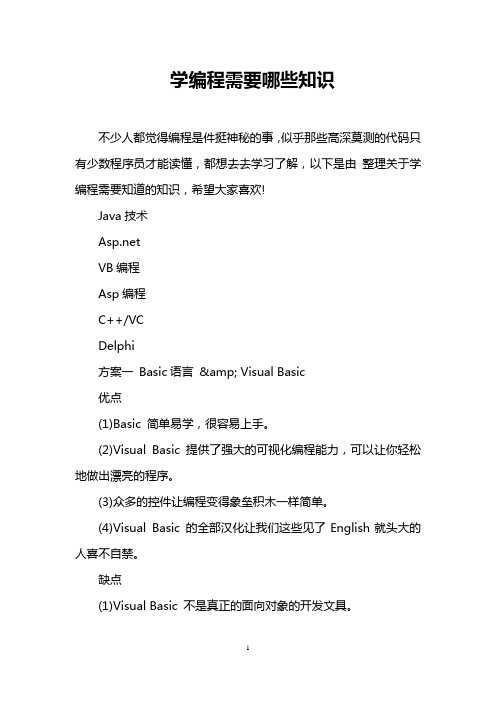 学编程需要哪些知识

不少人都觉得编程是件挺神秘的事，似乎那些高深莫测的代码只有少数程序员才能读懂，都想去去学习了解，以下是由 整理关于学编程需要知道的知识，希望大家喜欢!

Java 技术

Asp.net

VB 编程

Asp 编程

C++/VC

Delphi

方案一 Basic 语言 &amp; Visual Basic

优点

(1)Basic 简单易学，很容易上手。

(2)Visual Basic 提供了强大的可视化编程能力，可以让你轻松地做出漂亮的程序。

(3)众多的控件让编程变得象垒积木一样简单。

(4)Visual Basic 的全部汉化让我们这些见了 English 就头大的人喜不自禁。

缺点

(1)Visual Basic 不是真正的面向对象的开发文具。

1